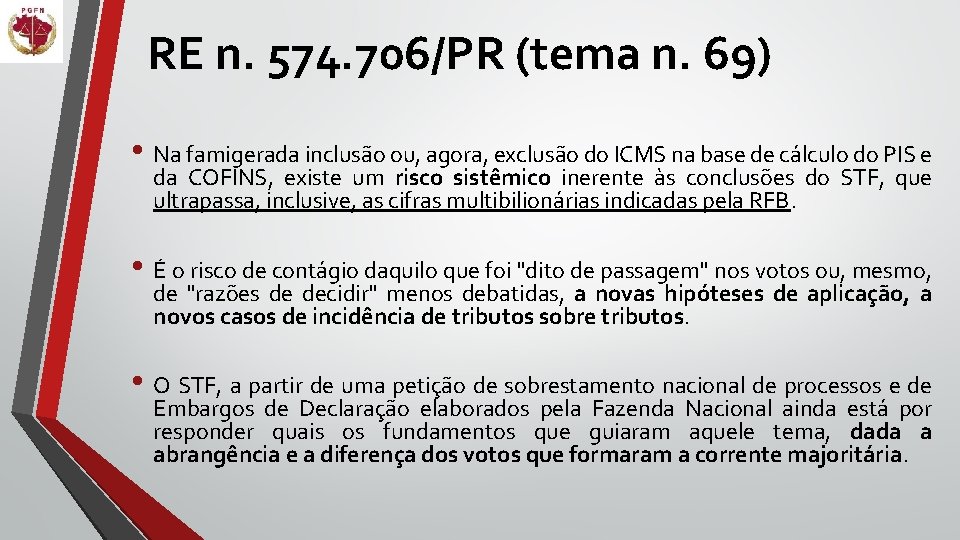 PGFN

RE n. 574.706/PR (tema n. 69)

• Na famigerada inclusão ou, agora, exclusão do ICMS na base de cálculo do PIS e da COFINS, existe um risco sistêmico inerente às conclusões do STF, que ultrapassa, inclusive, as cifras multibilionárias indicadas pela RFB.

• É o risco de contágio daquilo que foi "dito de passagem" nos votos ou, mesmo, de "razões de decidir" menos debatidas, a novas hipóteses de aplicação, a novos casos de incidência de tributos sobre tributos.

• O STF, a partir de uma petição de sobrestamento nacional de processos e de Embargos de Declaração elaborados pela Fazenda Nacional ainda está por responder quais os fundamentos que guiaram aquele tema, dada a abrangência e a diferença dos votos que formaram a corrente majoritária.